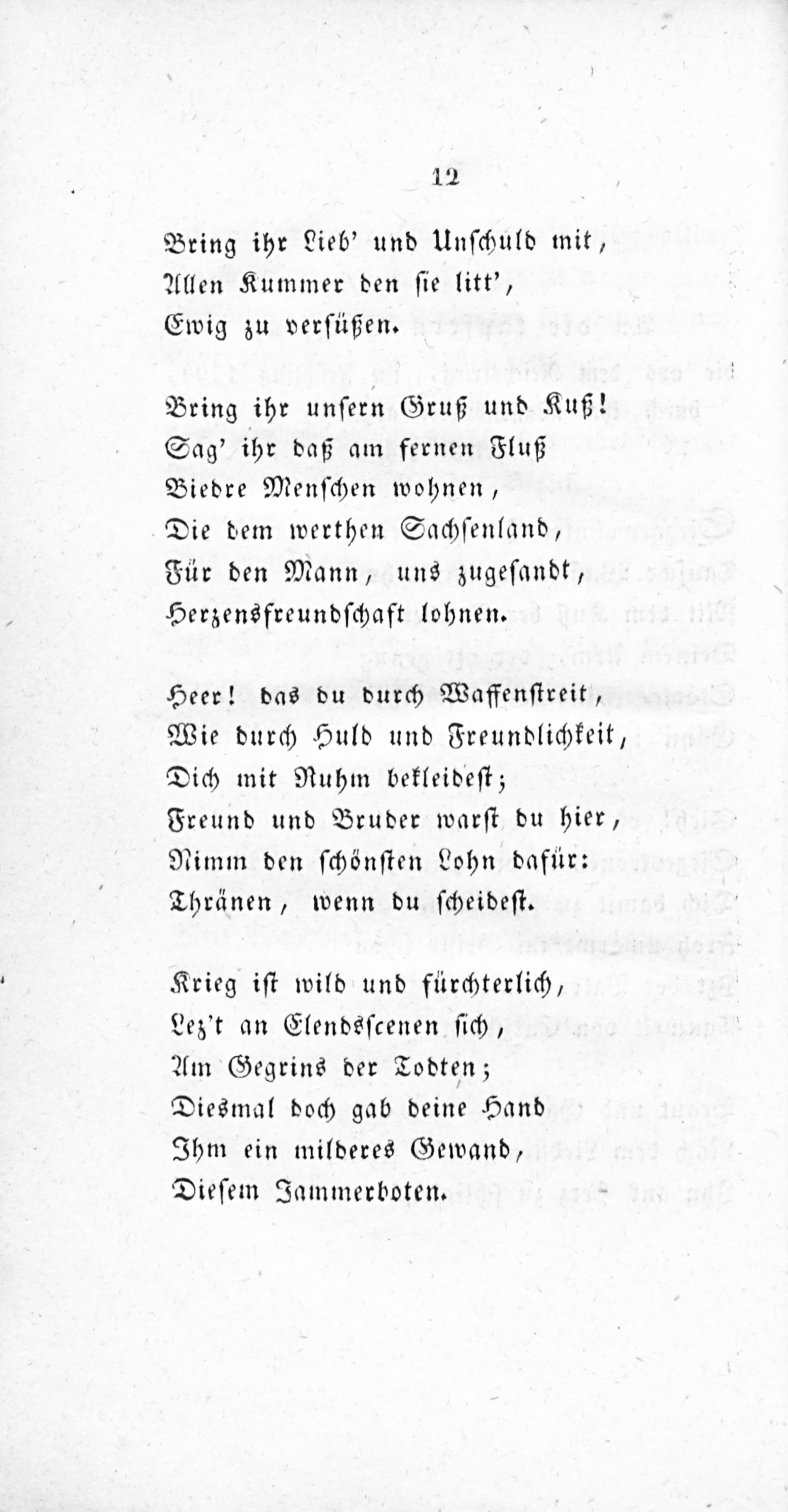 12

Bring ihr Lieb' und Unschuld mit,
Allen Kummer den sie litt',
Ewig zu versüßen.

Bring ihr unsern Gruß und Kuß!
Sag' ihr daß am fernen Fluß
Biedre Menschen wohnen,
Die dem werthen Sachsenland,
Für den Mann, uns zugesandt,
Herzensfreundschaft lohnen.

Heer! das du durch Waffenstreit,
Wie durch Huld und Freundlichkeit,
Dich mit Ruhm bekleidest;
Freund und Bruder warst du hier,
Nimm den schönsten Lohn dafür:
Thränen, wenn du scheidest.

Krieg ist wild und fürchterlich,
Lez't an Elendsscenen sich,
Am Gegrins der Todten;
Diesmal doch gab deine Hand
Ihm ein milderes Gewand,
Diesem Jammerboten.